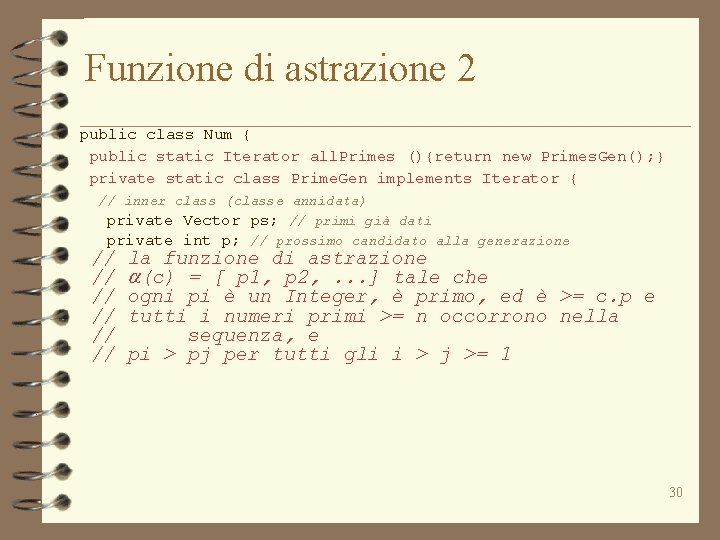 Funzione di astrazione 2

public class Num {
public static Iterator allPrimes (){return new PrimesGen();}
private static class PrimeGen implements Iterator {
// inner class (classe annidata)
private Vector ps; // primi già dati
private int p; // prossimo candidato alla generazione
// la funzione di astrazione
// α(c) = [ p1, p2, ...] tale che
// ogni pi è un Integer, è primo, ed è >= c.p e
// tutti i numeri primi >= n occorrono nella
// sequenza, e
// pi > pj per tutti gli i > j >= 1

30